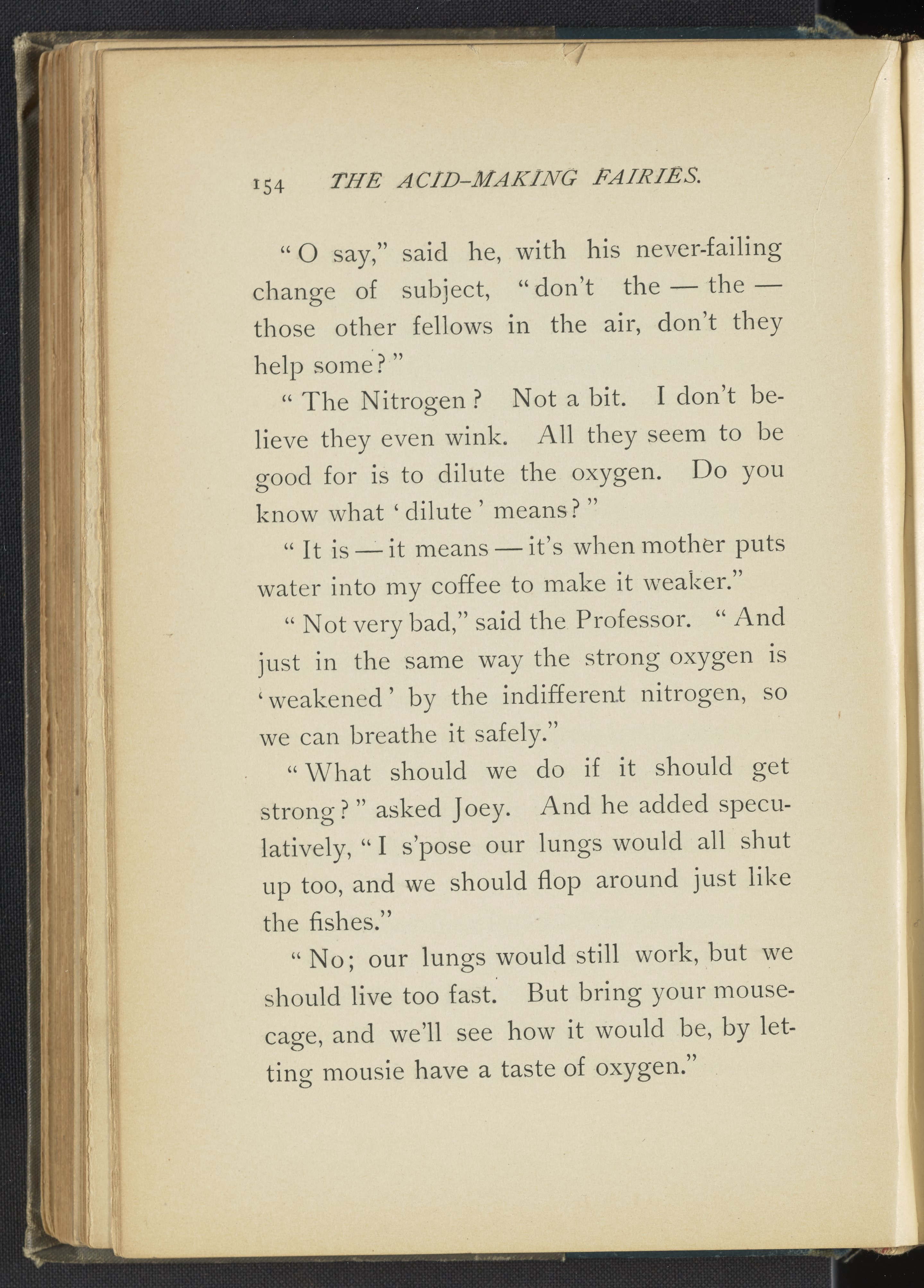 154 THE ACID-MAKING FAIRIES.

"O say," said he, with his never-failing change of subject, "don't the — the — those other fellows in the air, don't they help some?"

"The Nitrogen? Not a bit. I don't believe they even wink. All they seem to be good for is to dilute the oxygen. Do you know what 'dilute' means?"

"It is — it means — it's when mother puts water into my coffee to make it weaker."

"Not very bad," said the Professor. "And just in the same way the strong oxygen is 'weakened' by the indifferent nitrogen, so we can breathe it safely."

"What should we do if it should get strong?" asked Joey. And he added speculatively, "I s'pose our lungs would all shut up too, and we should flop around just like the fishes."

"No; our lungs would still work, but we should live too fast. But bring your mouse-cage, and we'll see how it would be, by letting mousie have a taste of oxygen."